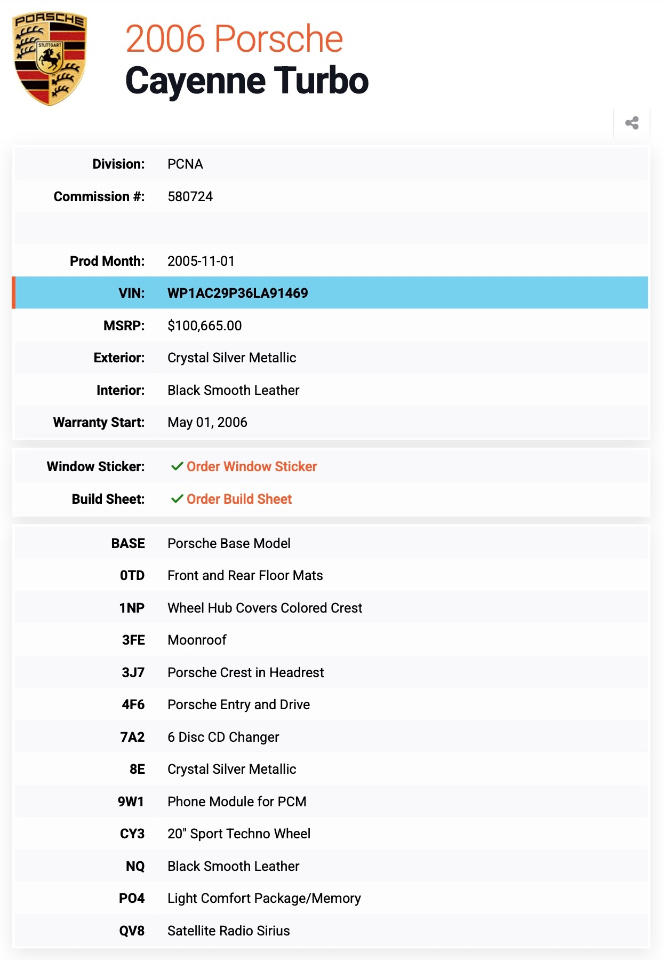 PORSCHE
STUTTGART

2006 Porsche
Cayenne Turbo

| | |
|---|---|
| Division: | PCNA |
| Commission #: | 580724 |
| | |
| Prod Month: | 2005-11-01 |
| VIN: | WP1AC29P36LA91469 |
| MSRP: | $100,665.00 |
| Exterior: | Crystal Silver Metallic |
| Interior: | Black Smooth Leather |
| Warranty Start: | May 01, 2006 |

| | |
|---|---|
| Window Sticker: | Order Window Sticker |
| Build Sheet: | Order Build Sheet |

| | |
|---|---|
| BASE | Porsche Base Model |
| 0TD | Front and Rear Floor Mats |
| 1NP | Wheel Hub Covers Colored Crest |
| 3FE | Moonroof |
| 3J7 | Porsche Crest in Headrest |
| 4F6 | Porsche Entry and Drive |
| 7A2 | 6 Disc CD Changer |
| 8E | Crystal Silver Metallic |
| 9W1 | Phone Module for PCM |
| CY3 | 20" Sport Techno Wheel |
| NQ | Black Smooth Leather |
| PO4 | Light Comfort Package/Memory |
| QV8 | Satellite Radio Sirius |